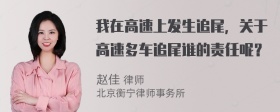 我在高速上发生追尾，关于高速多车追尾谁的责任呢？

赵佳 律师
北京衡宁律师事务所